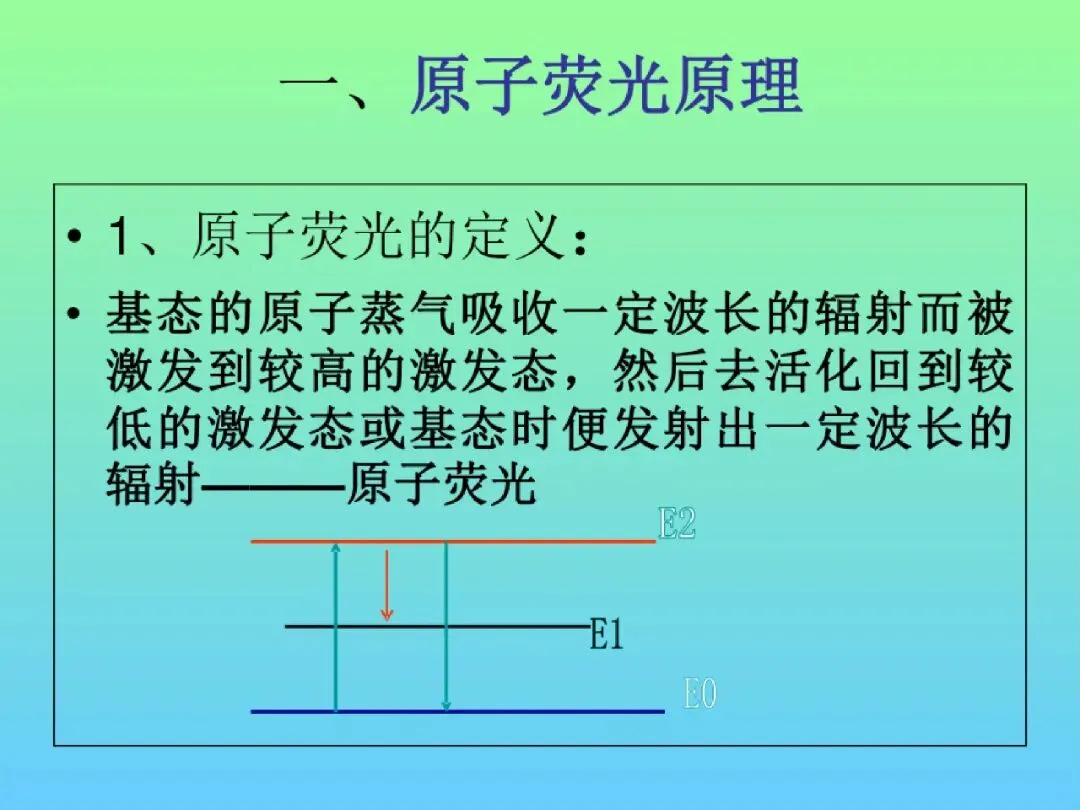 一、原子荧光原理

• 1、原子荧光的定义：

• 基态的原子蒸气吸收一定波长的辐射而被激发到较高的激发态，然后去活化回到较低的激发态或基态时便发射出一定波长的辐射———原子荧光

E2

E1

E0